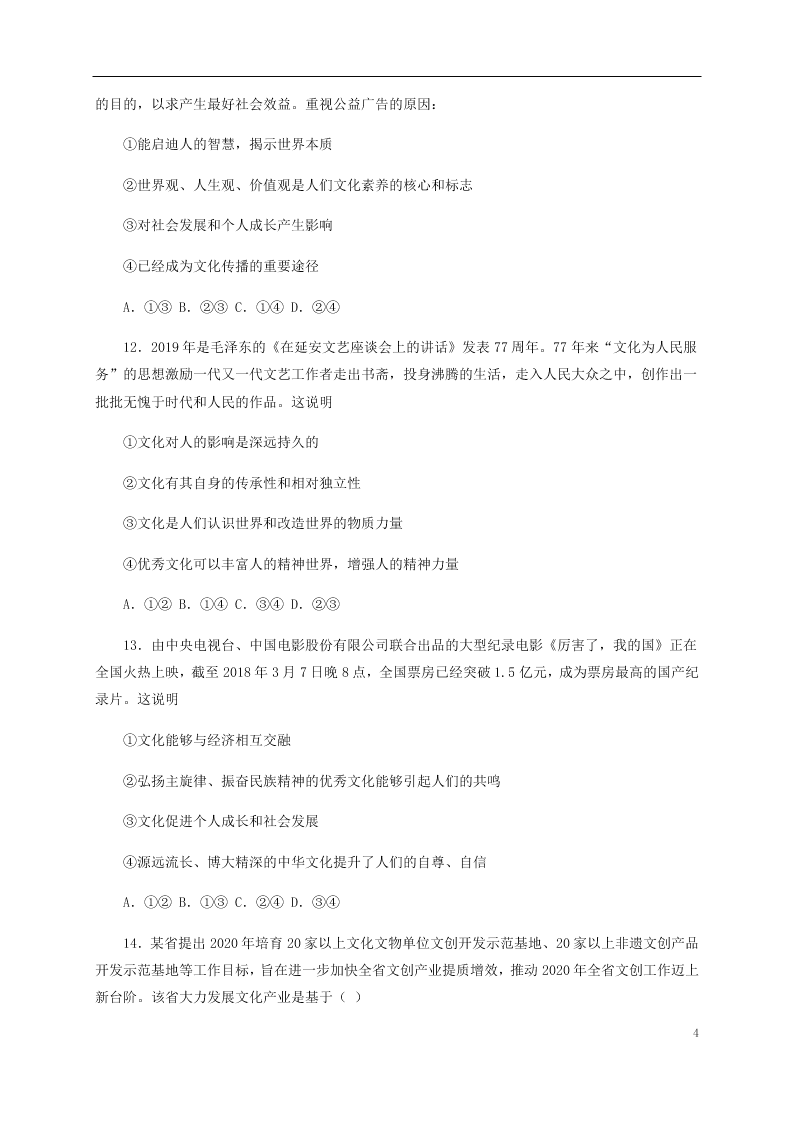 的目的，以求产生最好社会效益。重视公益广告的原因：

①能启迪人的智慧，揭示世界本质

②世界观、人生观、价值观是人们文化素养的核心和标志

③对社会发展和个人成长产生影响

④已经成为文化传播的重要途径

A. ①③ B. ②③ C. ①④ D. ②④

12. 2019年是毛泽东的《在延安文艺座谈会上的讲话》发表77周年。77年来“文化为人民服务”的思想激励一代又一代文艺工作者走出书斋，投身沸腾的生活，走入人民大众之中，创作出一批批无愧于时代和人民的作品。这说明

①文化对人的影响是深远持久的

②文化有其自身的传承性和相对独立性

③文化是人们认识世界和改造世界的物质力量

④优秀文化可以丰富人的精神世界，增强人的精神力量

A. ①② B. ①④ C. ③④ D. ②③

13. 由中央电视台、中国电影股份有限公司联合出品的大型纪录电影《厉害了，我的国》正在全国火热上映，截至2018年3月7日晚8点，全国票房已经突破1.5亿元，成为票房最高的国产纪录片。这说明

①文化能够与经济相互交融

②弘扬主旋律、振奋民族精神的优秀文化能够引起人们的共鸣

③文化促进个人成长和社会发展

④源远流长、博大精深的中华文化提升了人们的自尊、自信

A. ①② B. ①③ C. ②④ D. ③④

14. 某省提出2020年培育20家以上文化文物单位文创开发示范基地、20家以上非遗文创产品开发示范基地等工作目标，旨在进一步加快全省文创产业提质增效，推动2020年全省文创工作迈上新台阶。该省大力发展文化产业是基于（ ）

4